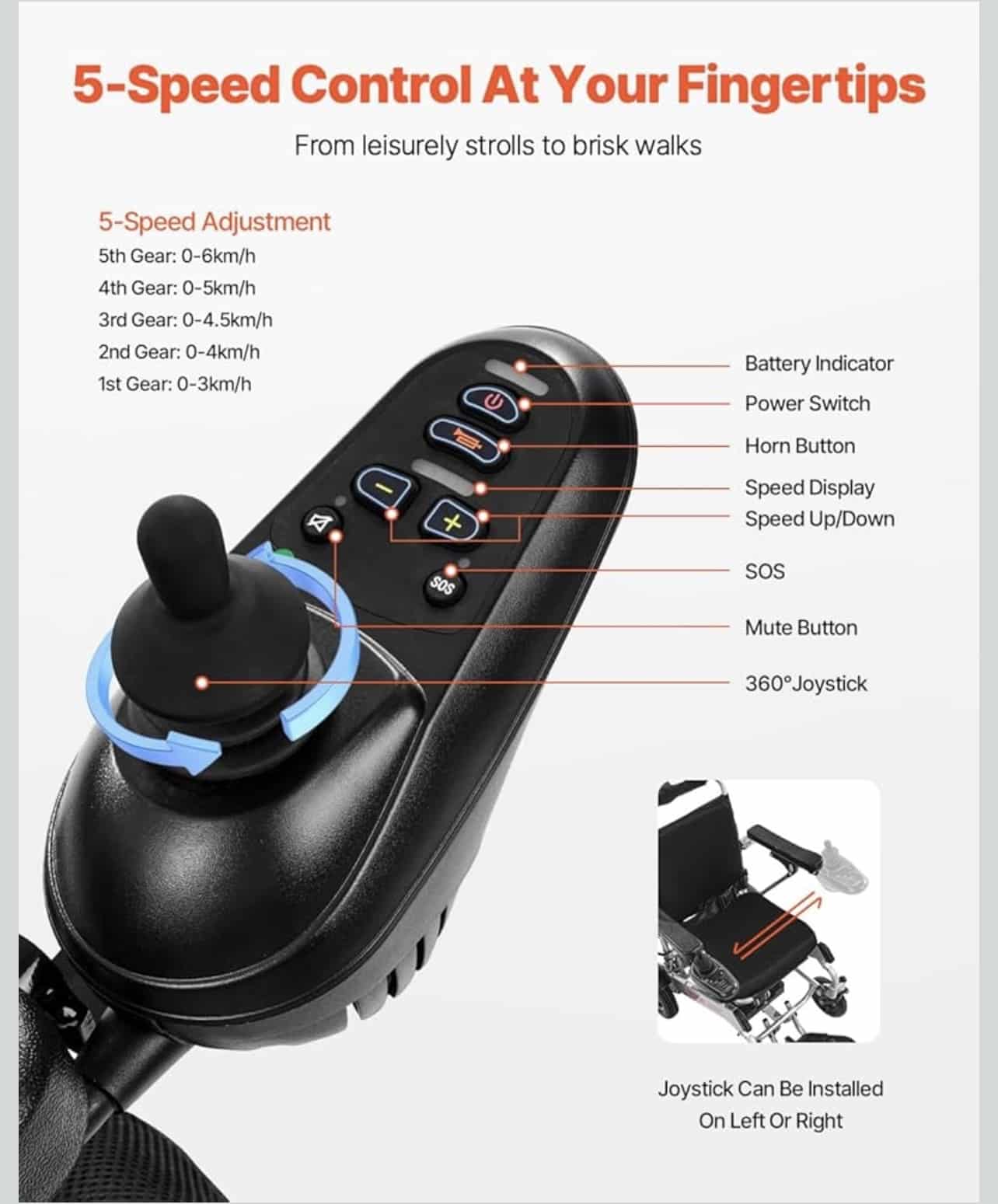 5-Speed Control At Your Fingertips

From leisurely strolls to brisk walks

5-Speed Adjustment
5th Gear: 0-6km/h
4th Gear: 0-5km/h
3rd Gear: 0-4.5km/h
2nd Gear: 0-4km/h
1st Gear: 0-3km/h

SOS

Battery Indicator
Power Switch
Horn Button
Speed Display
Speed Up/Down
SOS
Mute Button
360°Joystick

Joystick Can Be Installed On Left Or Right